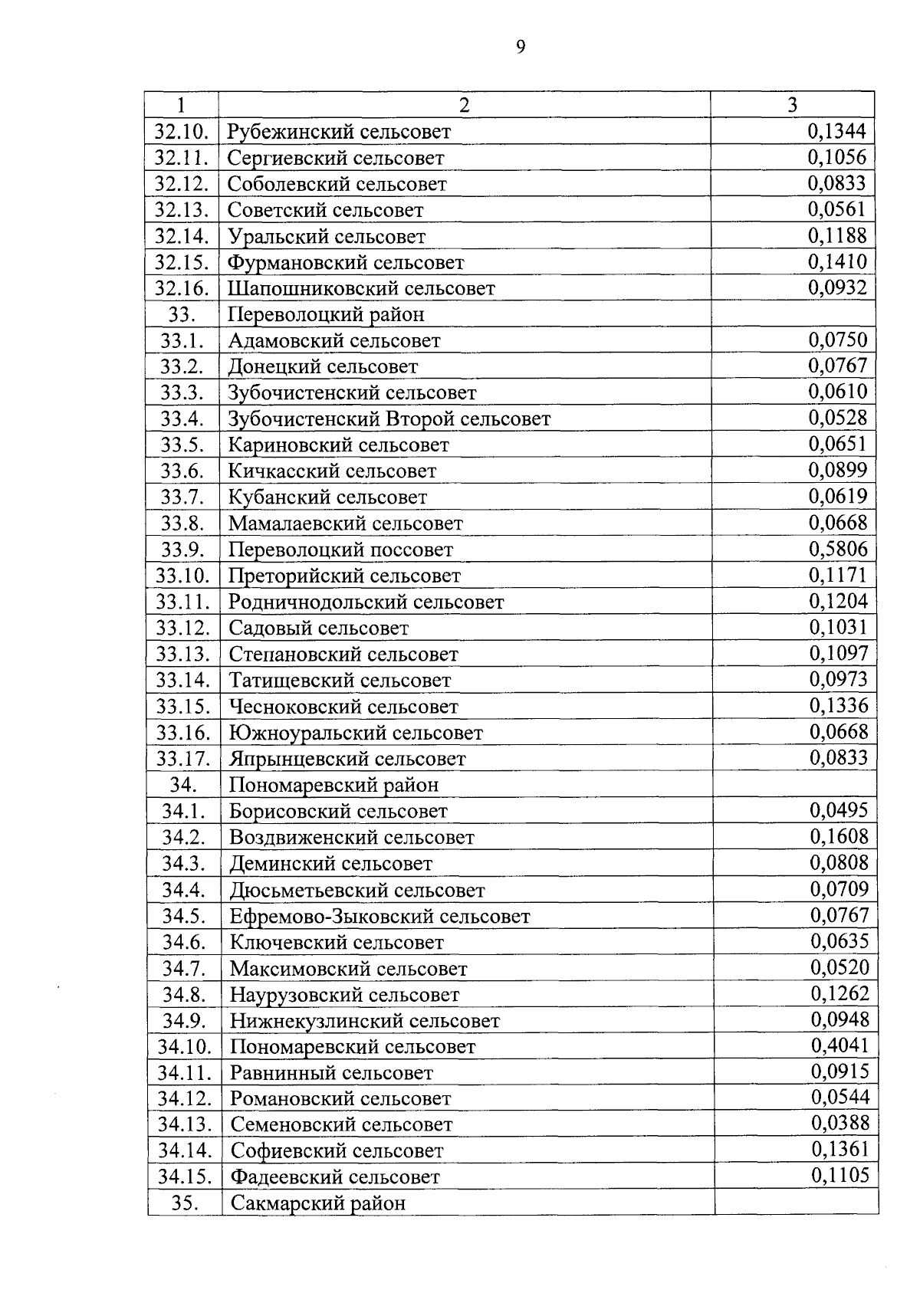 9

| 1 | 2 | 3 |
|---|---|---|
| 32.10. | Рубежинский сельсовет | 0,1344 |
| 32.11. | Сергиевский сельсовет | 0,1056 |
| 32.12. | Соболевский сельсовет | 0,0833 |
| 32.13. | Советский сельсовет | 0,0561 |
| 32.14. | Уральский сельсовет | 0,1188 |
| 32.15. | Фурмановский сельсовет | 0,1410 |
| 32.16. | Шапошниковский сельсовет | 0,0932 |
| 33. | Переволоцкий район | |
| 33.1. | Адамовский сельсовет | 0,0750 |
| 33.2. | Донецкий сельсовет | 0,0767 |
| 33.3. | Зубочистенский сельсовет | 0,0610 |
| 33.4. | Зубочистенский Второй сельсовет | 0,0528 |
| 33.5. | Кариновский сельсовет | 0,0651 |
| 33.6. | Кичкасский сельсовет | 0,0899 |
| 33.7. | Кубанский сельсовет | 0,0619 |
| 33.8. | Мамалаевский сельсовет | 0,0668 |
| 33.9. | Переволоцкий поссовет | 0,5806 |
| 33.10. | Преторийский сельсовет | 0,1171 |
| 33.11. | Родничнодольский сельсовет | 0,1204 |
| 33.12. | Садовый сельсовет | 0,1031 |
| 33.13. | Степановский сельсовет | 0,1097 |
| 33.14. | Татищевский сельсовет | 0,0973 |
| 33.15. | Чесноковский сельсовет | 0,1336 |
| 33.16. | Южноуральский сельсовет | 0,0668 |
| 33.17. | Япрынцевский сельсовет | 0,0833 |
| 34. | Пономаревский район | |
| 34.1. | Борисовский сельсовет | 0,0495 |
| 34.2. | Воздвиженский сельсовет | 0,1608 |
| 34.3. | Деминский сельсовет | 0,0808 |
| 34.4. | Дюсьметьевский сельсовет | 0,0709 |
| 34.5. | Ефремово-Зыковский сельсовет | 0,0767 |
| 34.6. | Ключевский сельсовет | 0,0635 |
| 34.7. | Максимовский сельсовет | 0,0520 |
| 34.8. | Наурузовский сельсовет | 0,1262 |
| 34.9. | Нижнекузлинский сельсовет | 0,0948 |
| 34.10. | Пономаревский сельсовет | 0,4041 |
| 34.11. | Равнинный сельсовет | 0,0915 |
| 34.12. | Романовский сельсовет | 0,0544 |
| 34.13. | Семеновский сельсовет | 0,0388 |
| 34.14. | Софиевский сельсовет | 0,1361 |
| 34.15. | Фадеевский сельсовет | 0,1105 |
| 35. | Сакмарский район | |